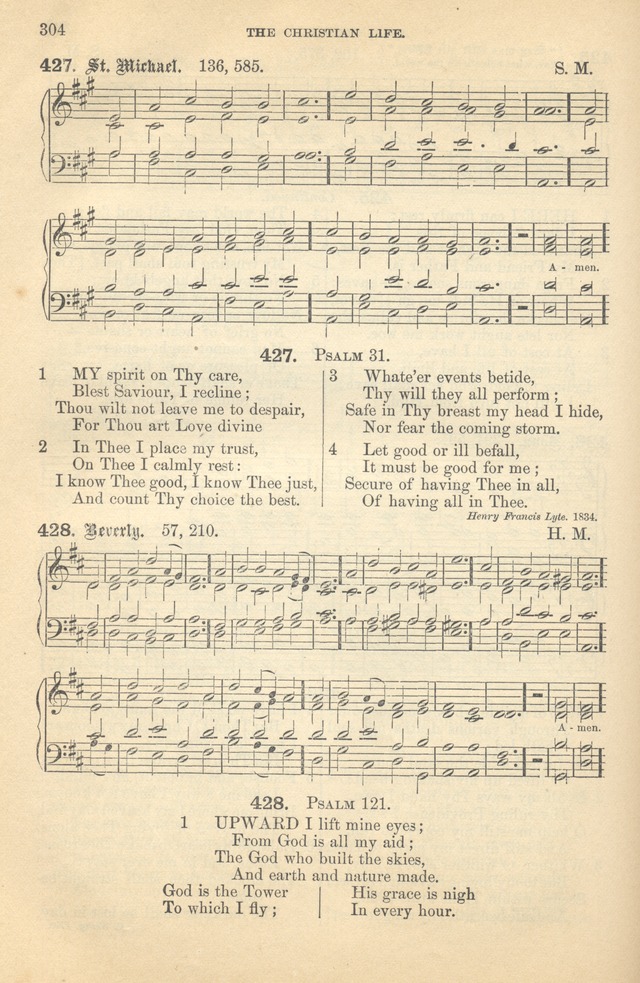 304 THE CHRISTIAN LIFE.

427. St. Michael. 136, 585. S. M.

A - men.

427. Psalm 31.

1 MY spirit on Thy care,
Blest Saviour, I recline;
Thou wilt not leave me to despair,
For Thou art Love divine

2 In Thee I place my trust,
On Thee I calmly rest:
I know Thee good, I know Thee just,
And count Thy choice the best.

3 Whate'er events betide,
Thy will they all perform;
Safe in Thy breast my head I hide,
Nor fear the coming storm.

4 Let good or ill befall,
It must be good for me;
Secure of having Thee in all,
Of having all in Thee.

Henry Francis Lyte. 1834.

428. Beverly. 57, 210. H. M.

A - men.

428. Psalm 121.

1 UPWARD I lift mine eyes;
From God is all my aid;
The God who built the skies,
And earth and nature made.
God is the Tower
To which I fly;
His grace is nigh
In every hour.